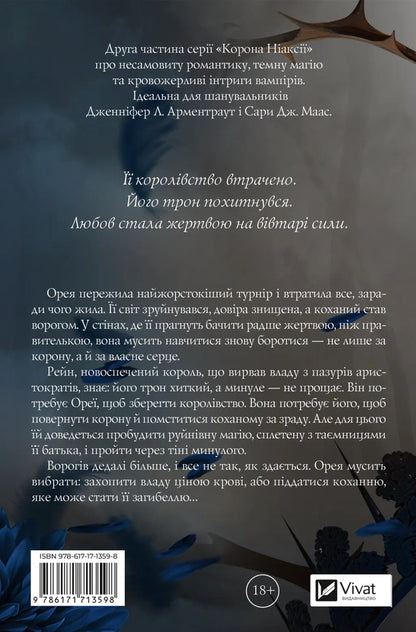 Друга частина серії «Корона Ніаксії» про несамовиту романтику, темну магію та кровожерливі інтриги вампірів. Ідеальна для шанувальників Дженніфер Л. Арментраут і Сари Дж. Маас.

Її королівство втрачено.
Його трон похитнувся.
Любов стала жертвою на вівтарі сили.

Орея пережила найжорстокіший турнір і втратила все, заради чого жила. Її світ зруйнувався, довіра знищена, а коханий став ворогом. У стінах, де її прагнуть бачити радше жертвою, ніж правителькою, вона мусить навчитися знову боротися — не лише за корону, а й за власне серце.

Рейн, новоспечений король, що вирвав владу з пазурів аристократів, знає: його трон хиткий, а минуле — не прощає. Він потребує Ореї, щоб зберегти королівство. Вона потребує його, щоб повернути корону й помститися коханому за зраду. Але для цього їй доведеться пробудити руйнівну магію, сплетену з таємницями її батька, і пройти через тіні минулого.

Ворогів дедалі більше, і все не так, як здається. Орея мусить вибрати: захопити владу ціною крові, або піддатися коханню, яке може стати її загибеллю...

ISBN 978-617-17-1359-8
9 786171 713598

18+

Vivat
ВИДАВНИЦТВО